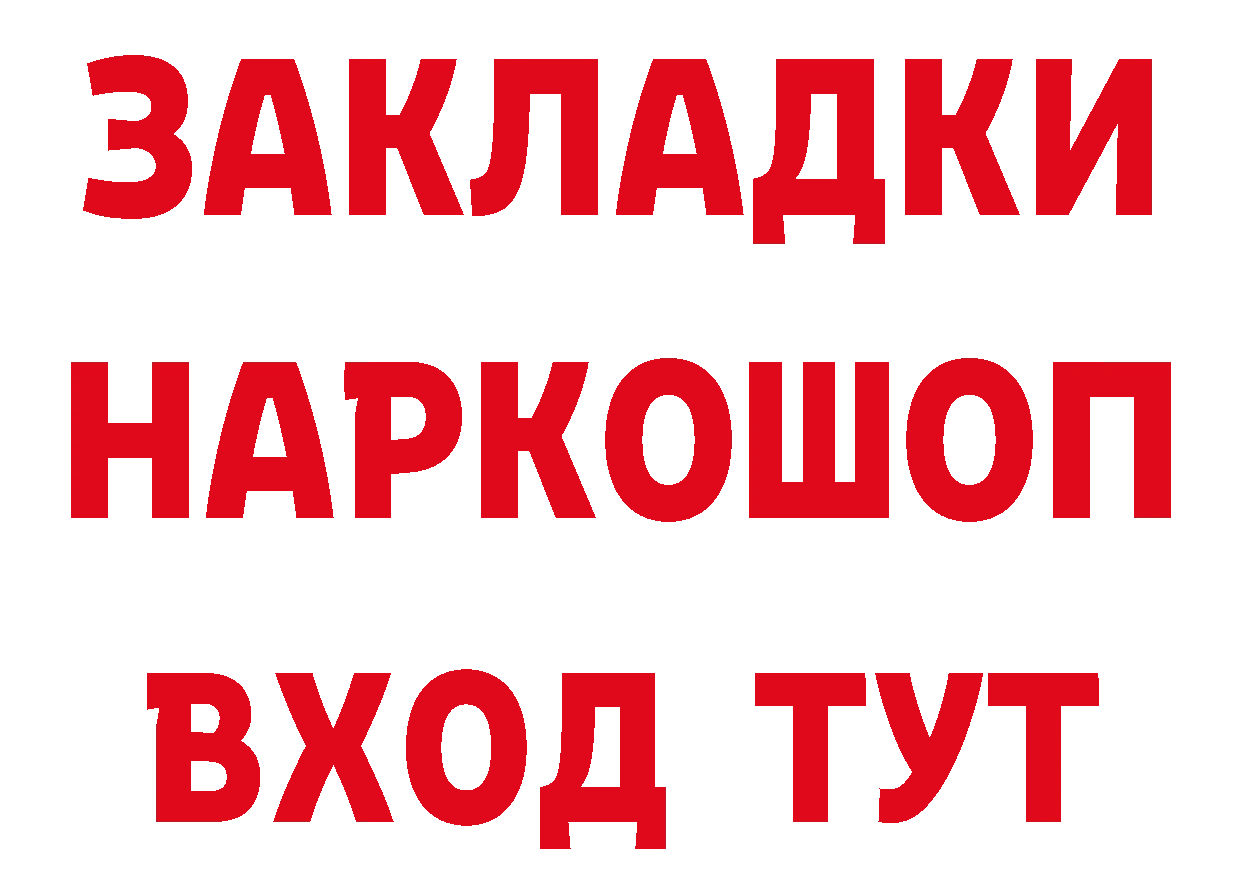 ЗАКЛАДКИ НАРКОШОП ВХОД ТУТ